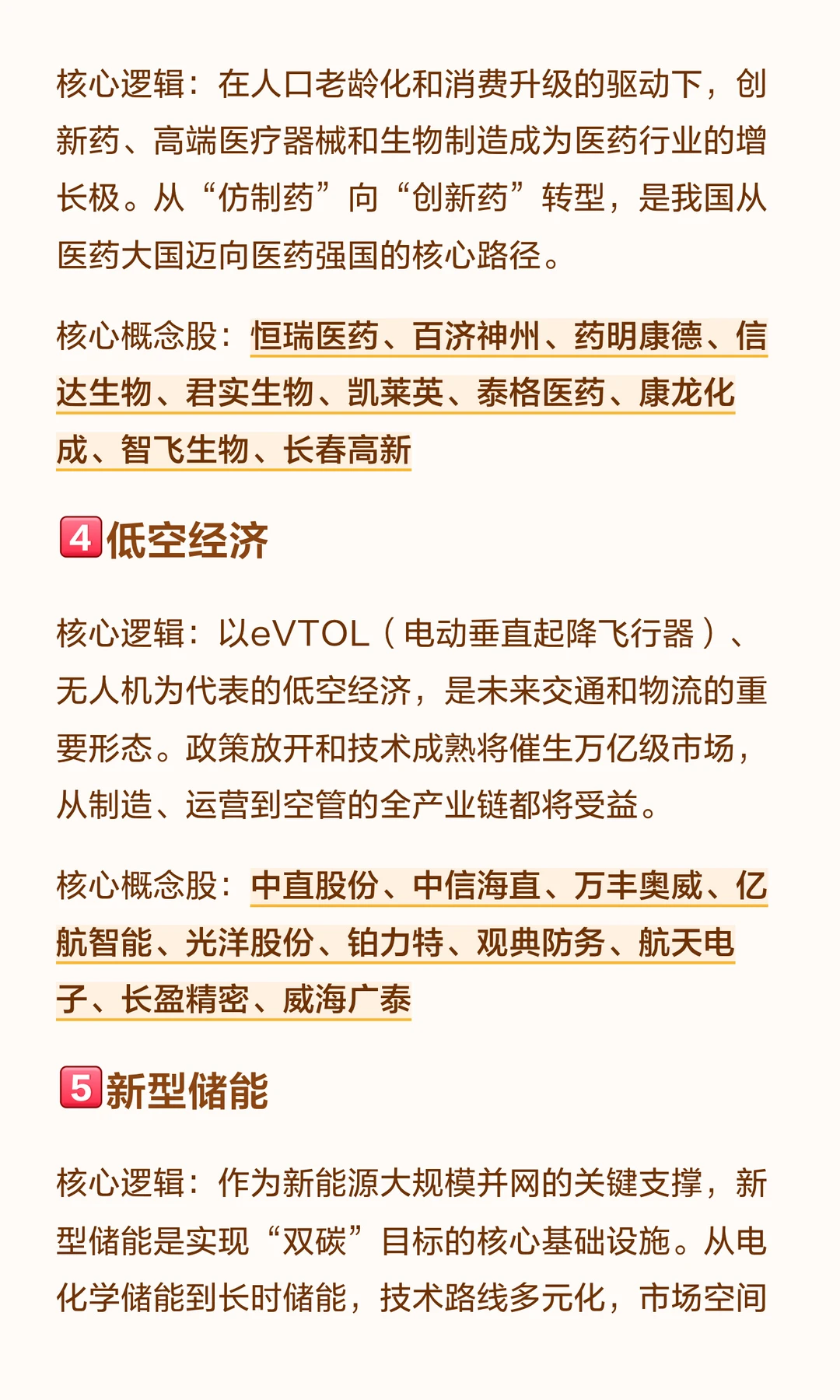 核心逻辑：在人口老龄化和消费升级的驱动下，创新药、高端医疗器械和生物制造成为医药行业的增长极。从“仿制药”向“创新药”转型，是我国从医药大国迈向医药强国的核心路径。

核心概念股：恒瑞医药、百济神州、药明康德、信达生物、君实生物、凯莱英、泰格医药、康龙化成、智飞生物、长春高新

4低空经济

核心逻辑：以eVTOL（电动垂直起降飞行器）、无人机为代表的低空经济，是未来交通和物流的重要形态。政策放开和技术成熟将催生万亿级市场，从制造、运营到空管的全产业链都将受益。

核心概念股：中直股份、中信海直、万丰奥威、亿航智能、光洋股份、铂力特、观典防务、航天电子、长盈精密、威海广泰

5新型储能

核心逻辑：作为新能源大规模并网的关键支撑，新型储能是实现“双碳”目标的核心基础设施。从电化学储能到长时储能，技术路线多元化，市场空间